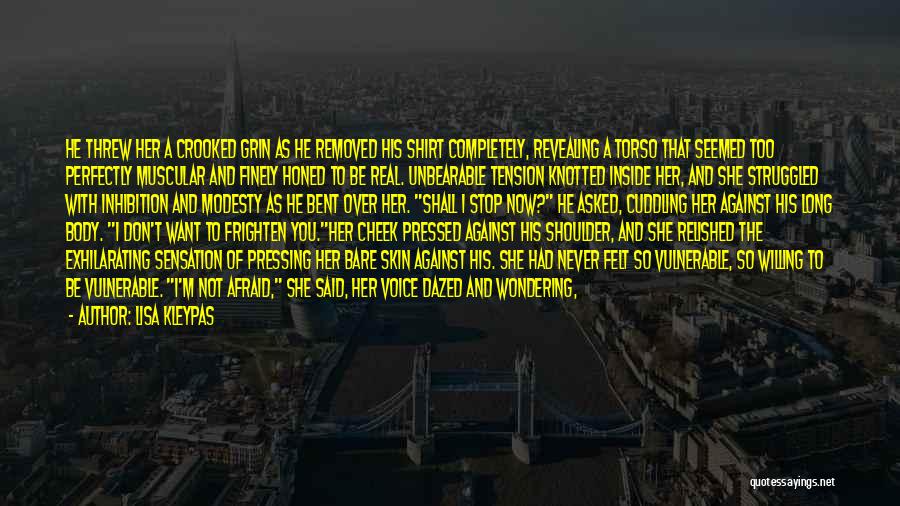 HE THREW HER A CROOKED GRIN AS HE REMOVED HIS SHIRT COMPLETELY, REVEALING A TORSO THAT SEEMED TOO PERFECTLY MUSCULAR AND FINELY HONED TO BE REAL. UNBEARABLE TENSION KNOTTED INSIDE HER, AND SHE STRUGGLED WITH INHIBITION AND MODESTY AS HE BENT OVER HER. "SHALL I STOP NOW?" HE ASKED, CUDDLING HER AGAINST HIS LONG BODY. "I DON'T WANT TO FRIGHTEN YOU."HER CHEEK PRESSED AGAINST HIS SHOULDER, AND SHE RELISHED THE EXHILARATING SENSATION OF PRESSING HER BARE SKIN AGAINST HIS. SHE HAD NEVER FELT SO VULNERABLE, SO WILLING TO BE VULNERABLE. "I'M NOT AFRAID," SHE SAID, HER VOICE DAZED AND WONDERING,

- AUTHOR: LISA KLEYPAS

quotessayings.net